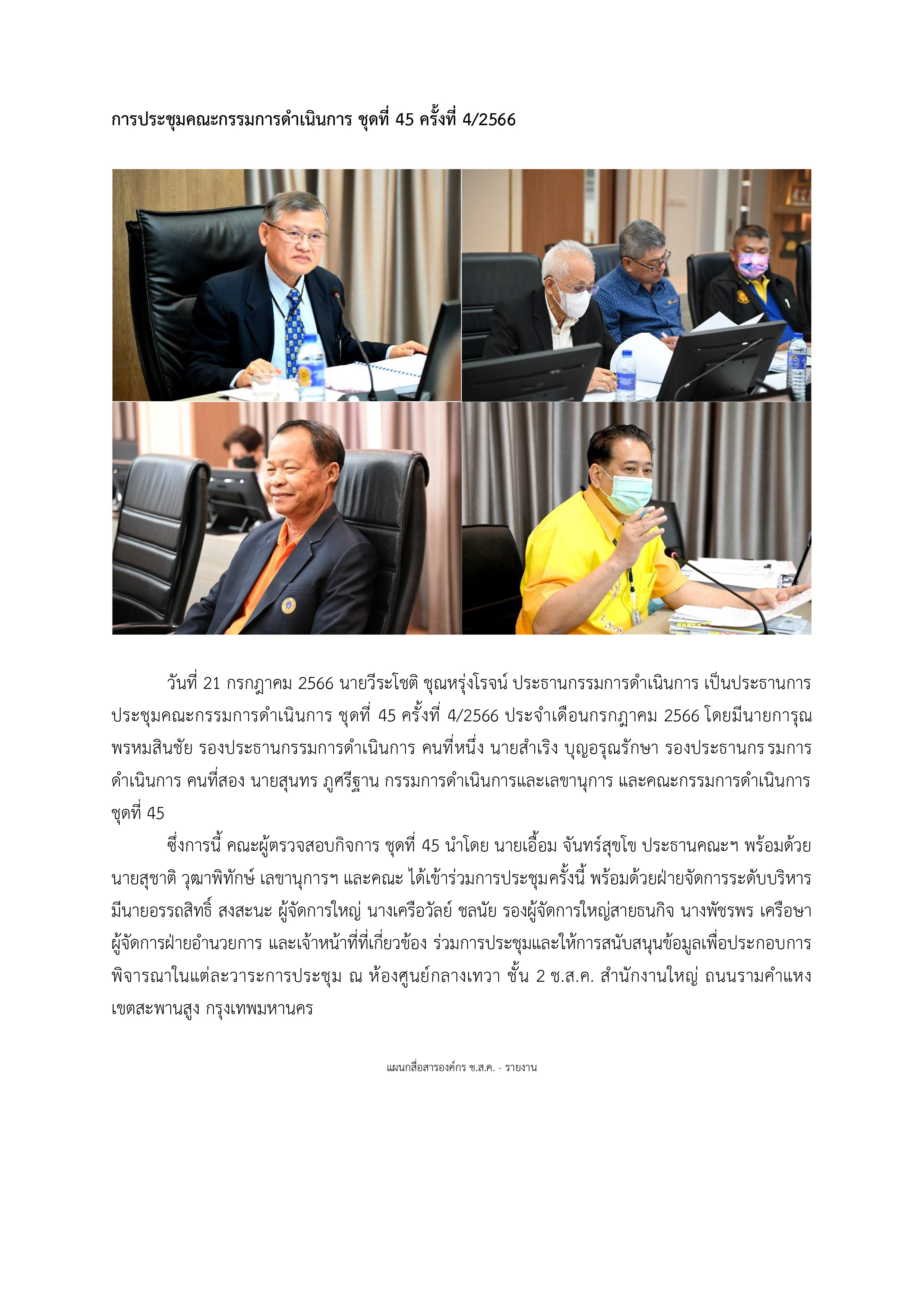 การประชุมคณะกรรมการดำเนินการ ชุดที่ 45 ครั้งที่ 4/2566

วันที่ 21 กรกฎาคม 2566 นายวีระโชติ ชุณหรุ่งโรจน์ ประธานกรรมการดำเนินการ เป็นประธานการประชุมคณะกรรมการดำเนินการ ชุดที่ 45 ครั้งที่ 4/2566 ประจำเดือนกรกฎาคม 2566 โดยมีนายการุณ พรหมสินชัย รองประธานกรรมการดำเนินการ คนที่หนึ่ง นายสำเริง บุญอรุณรักษา รองประธานกรรมการดำเนินการ คนที่สอง นายสุนทร ภูศรีฐาน กรรมการดำเนินการและเลขานุการ และคณะกรรมการดำเนินการ ชุดที่ 45

ซึ่งการนี้ คณะผู้ตรวจสอบกิจการ ชุดที่ 45 นำโดย นายเอื้อม จันทร์สุขโข ประธานคณะฯ พร้อมด้วย นายสุชาติ วุฒาพิทักษ์ เลขานุการฯ และคณะ ได้เข้าร่วมการประชุมครั้งนี้ พร้อมด้วยฝ่ายจัดการระดับบริหาร มีนายอรรถสิทธิ์ สงสะนะ ผู้จัดการใหญ่ นางเครือวัลย์ ชลนัย รองผู้จัดการใหญ่สายธนกิจ นางพัชรพร เครือษา ผู้จัดการฝ่ายอำนวยการ และเจ้าหน้าที่ที่เกี่ยวข้อง ร่วมการประชุมและให้การสนับสนุนข้อมูลเพื่อประกอบการพิจารณาในแต่ละวาระการประชุม ณ ห้องศูนย์กลางเทวา ชั้น 2 ช.ส.ค. สำนักงานใหญ่ ถนนรามคำแหง เขตสะพานสูง กรุงเทพมหานคร

แผนกสื่อสารองค์กร ช.ส.ค. - รายงาน